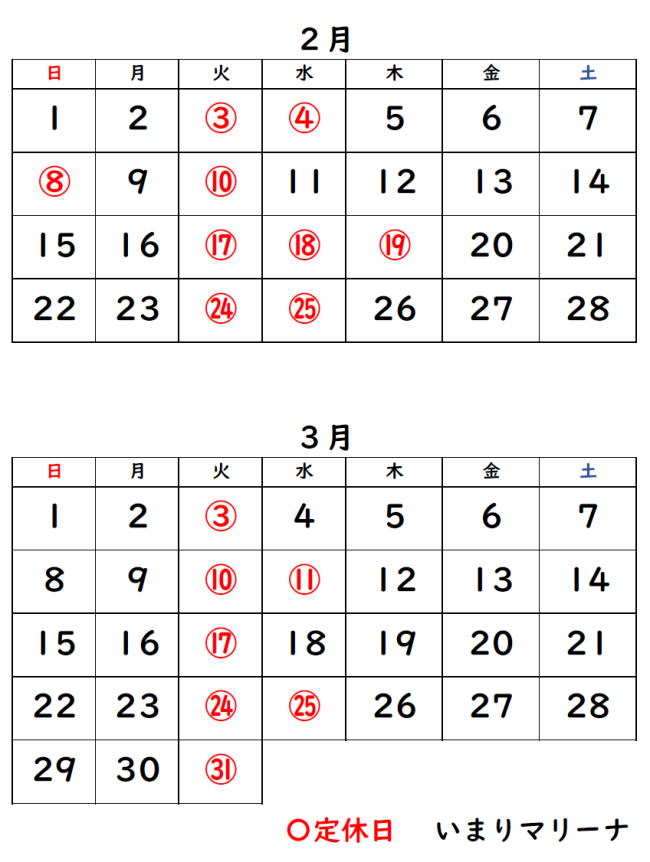 2月

| 日 | 月 | 火 | 水 | 木 | 金 | 土 |
|---|---|---|---|---|---|---|
| 1 | 2 | ③ | ④ | 5 | 6 | 7 |
| ⑧ | 9 | ⑩ | 11 | 12 | 13 | 14 |
| 15 | 16 | ⑰ | ⑱ | ⑲ | 20 | 21 |
| 22 | 23 | ㉔ | ㉕ | 26 | 27 | 28 |

3月

| 日 | 月 | 火 | 水 | 木 | 金 | 土 |
|---|---|---|---|---|---|---|
| 1 | 2 | ③ | 4 | 5 | 6 | 7 |
| 8 | 9 | ⑩ | ⑪ | 12 | 13 | 14 |
| 15 | 16 | ⑰ | 18 | 19 | 20 | 21 |
| 22 | 23 | ㉔ | ㉕ | 26 | 27 | 28 |
| 29 | 30 | ㉛ | | | | |

○定休日 いまりマリーナ